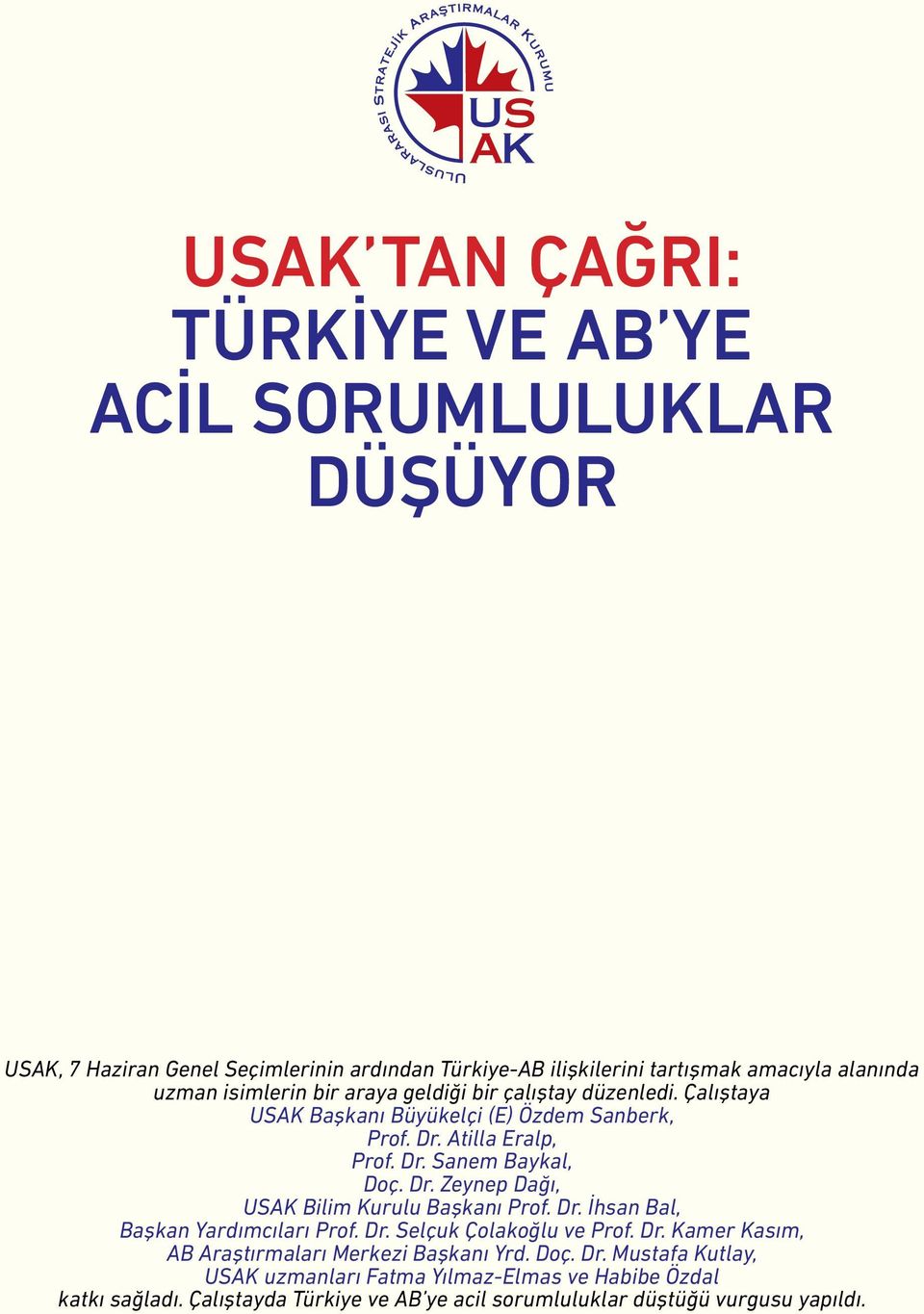 ULUSLARARASI STRATEJİK ARAŞTIRMALAR KURUMU
USAK

USAK'TAN ÇAĞRI:
TÜRKİYE VE AB'YE
ACİL SORUMLULUKLAR
DÜŞÜYOR

USAK, 7 Haziran Genel Seçimlerinin ardından Türkiye-AB ilişkilerini tartışmak amacıyla alanında uzman isimlerin bir araya geldiği bir çalıştay düzenledi. Çalıştaya USAK Başkanı Büyükelçi (E) Özdem Sanberk, Prof. Dr. Atilla Eralp, Prof. Dr. Sanem Baykal, Doç. Dr. Zeynep Dağı, USAK Bilim Kurulu Başkanı Prof. Dr. İhsan Bal, Başkan Yardımcıları Prof. Dr. Selçuk Çolakoğlu ve Prof. Dr. Kamer Kasım, AB Araştırmaları Merkezi Başkanı Yrd. Doç. Dr. Mustafa Kutlay, USAK uzmanları Fatma Yılmaz-Elmas ve Habibe Özdal katkı sağladı. Çalıştayda Türkiye ve AB'ye acil sorumluluklar düştüğü vurgusu yapıldı.